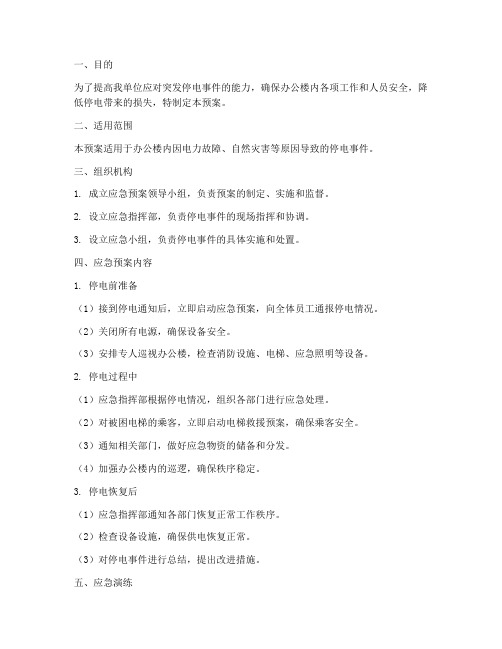 一、目的

为了提高我单位应对突发停电事件的能力，确保办公楼内各项工作和人员安全，降低停电带来的损失，特制定本预案。

二、适用范围

本预案适用于办公楼内因电力故障、自然灾害等原因导致的停电事件。

三、组织机构

1. 成立应急预案领导小组，负责预案的制定、实施和监督。

2. 设立应急指挥部，负责停电事件的现场指挥和协调。

3. 设立应急小组，负责停电事件的具体实施和处置。

四、应急预案内容

1. 停电前准备

（1）接到停电通知后，立即启动应急预案，向全体员工通报停电情况。

（2）关闭所有电源，确保设备安全。

（3）安排专人巡视办公楼，检查消防设施、电梯、应急照明等设备。

2. 停电过程中

（1）应急指挥部根据停电情况，组织各部门进行应急处理。

（2）对被困电梯的乘客，立即启动电梯救援预案，确保乘客安全。

（3）通知相关部门，做好应急物资的储备和分发。

（4）加强办公楼内的巡逻，确保秩序稳定。

3. 停电恢复后

（1）应急指挥部通知各部门恢复正常工作秩序。

（2）检查设备设施，确保供电恢复正常。

（3）对停电事件进行总结，提出改进措施。

五、应急演练